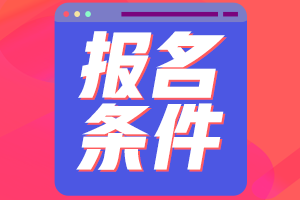 报名
条件